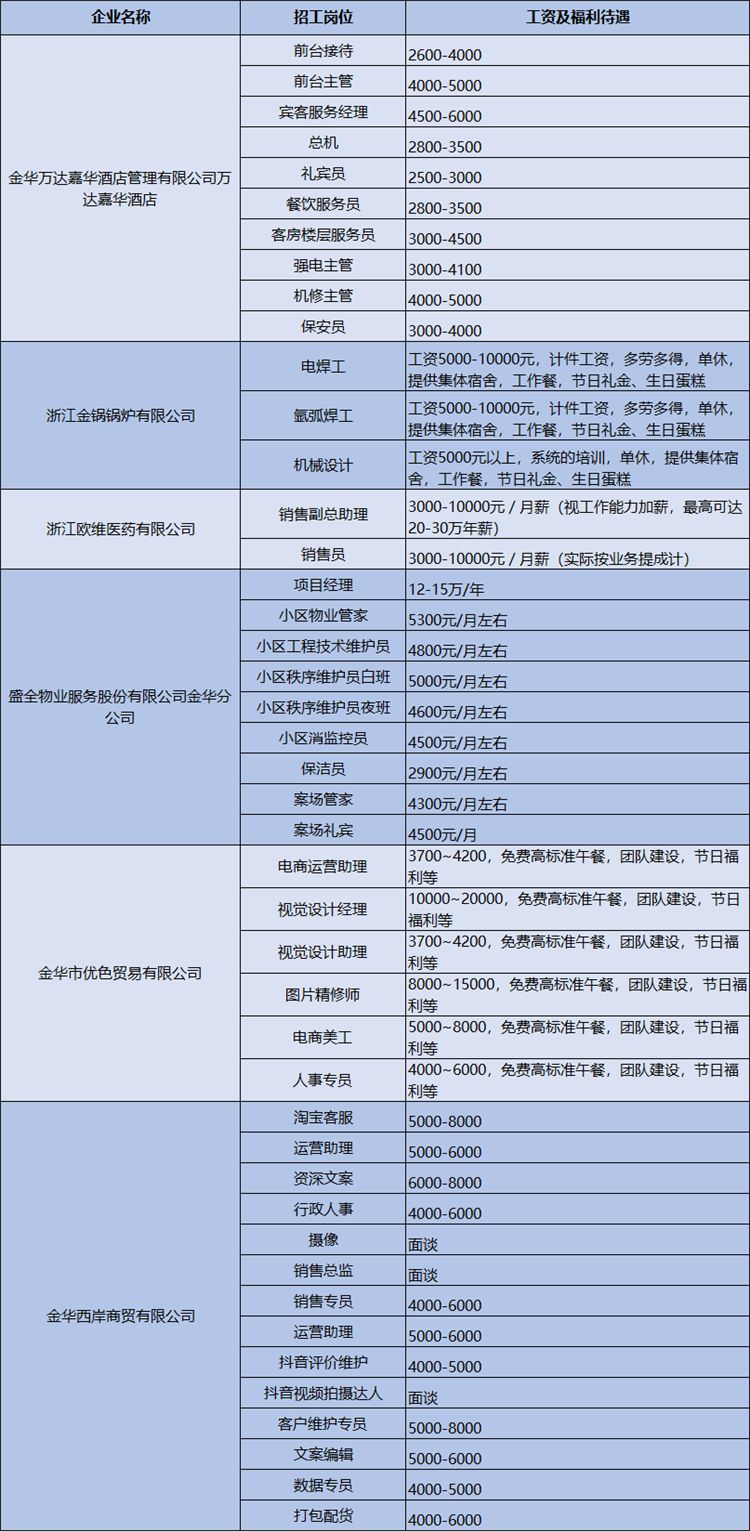 | 企业名称 | 招工岗位 | 工资及福利待遇 |
|---|---|---|
| 金华万达嘉华酒店管理有限公司万达嘉华酒店 | 前台接待 | 2600-4000 |
| | 前台主管 | 4000-5000 |
| | 宾客服务经理 | 4500-6000 |
| | 总机 | 2800-3500 |
| | 礼宾员 | 2500-3000 |
| | 餐饮服务员 | 2800-3500 |
| | 客房楼层服务员 | 3000-4500 |
| | 强电主管 | 3000-4100 |
| | 机修主管 | 4000-5000 |
| | 保安员 | 3000-4000 |
| 浙江金锅锅炉有限公司 | 电焊工 | 工资5000-10000元，计件工资，多劳多得，单休，提供集体宿舍，工作餐，节日礼金、生日蛋糕 |
| | 氩弧焊工 | 工资5000-10000元，计件工资，多劳多得，单休，提供集体宿舍，工作餐，节日礼金、生日蛋糕 |
| | 机械设计 | 工资5000元以上，系统的培训，单休，提供集体宿舍，工作餐，节日礼金、生日蛋糕 |
| 浙江欧维医药有限公司 | 销售副总助理 | 3000-10000元 / 月薪（视工作能力加薪，最高可达20-30万年薪） |
| | 销售员 | 3000-10000元 / 月薪（实际按业务提成计） |
| 盛全物业服务股份有限公司金华分公司 | 项目经理 | 12-15万/年 |
| | 小区物业管家 | 5300元/月左右 |
| | 小区工程技术维护员 | 4800元/月左右 |
| | 小区秩序维护员白班 | 5000元/月左右 |
| | 小区秩序维护员夜班 | 4600元/月左右 |
| | 小区消监控员 | 4500元/月左右 |
| | 保洁员 | 2900元/月左右 |
| | 案场管家 | 4300元/月左右 |
| | 案场礼宾 | 4500元/月 |
| 金华市优色贸易有限公司 | 电商运营助理 | 3700~4200，免费高标准午餐，团队建设，节日福利等 |
| | 视觉设计经理 | 10000~20000，免费高标准午餐，团队建设，节日福利等 |
| | 视觉设计助理 | 3700~4200，免费高标准午餐，团队建设，节日福利等 |
| | 图片精修师 | 8000~15000，免费高标准午餐，团队建设，节日福利等 |
| | 电商美工 | 5000~8000，免费高标准午餐，团队建设，节日福利等 |
| | 人事专员 | 4000~6000，免费高标准午餐，团队建设，节日福利等 |
| 金华西岸商贸有限公司 | 淘宝客服 | 5000-8000 |
| | 运营助理 | 5000-6000 |
| | 资深文案 | 6000-8000 |
| | 行政人事 | 4000-6000 |
| | 摄像 | 面谈 |
| | 销售总监 | 面谈 |
| | 销售专员 | 4000-6000 |
| | 运营助理 | 5000-6000 |
| | 抖音评价维护 | 4000-5000 |
| | 抖音视频拍摄达人 | 面谈 |
| | 客户维护专员 | 5000-8000 |
| | 文案编辑 | 5000-6000 |
| | 数据专员 | 4000-5000 |
| | 打包配货 | 4000-6000 |